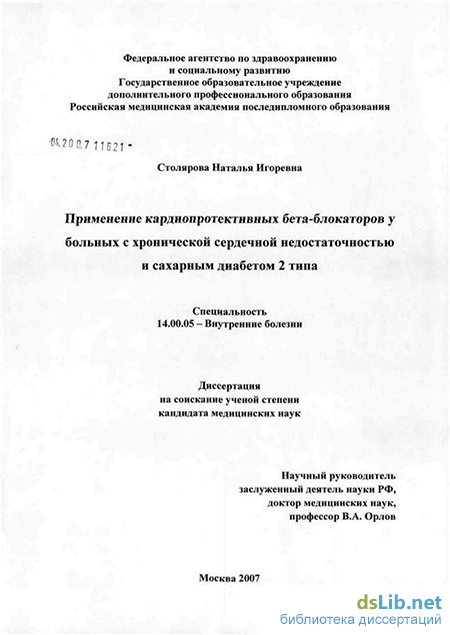 Федеральное агентство по здравоохранению и социальному развитию
Государственное образовательное учреждение дополнительного профессионального образования
Российская медицинская академия последипломного образования

04.200.7 11621 -

Столярова Наталья Игоревна

Применение кардиопротективных бета-блокаторов у больных с хронической сердечной недостаточностью и сахарным диабетом 2 типа

Специальность
14.00.05 – Внутренние болезни

Диссертация
на соискание ученой степени
кандидата медицинских наук

Научный руководитель
заслуженный деятель науки РФ,
доктор медицинских наук,
профессор В.А. Орлов

Москва 2007

dsLib.net
библиотека диссертаций